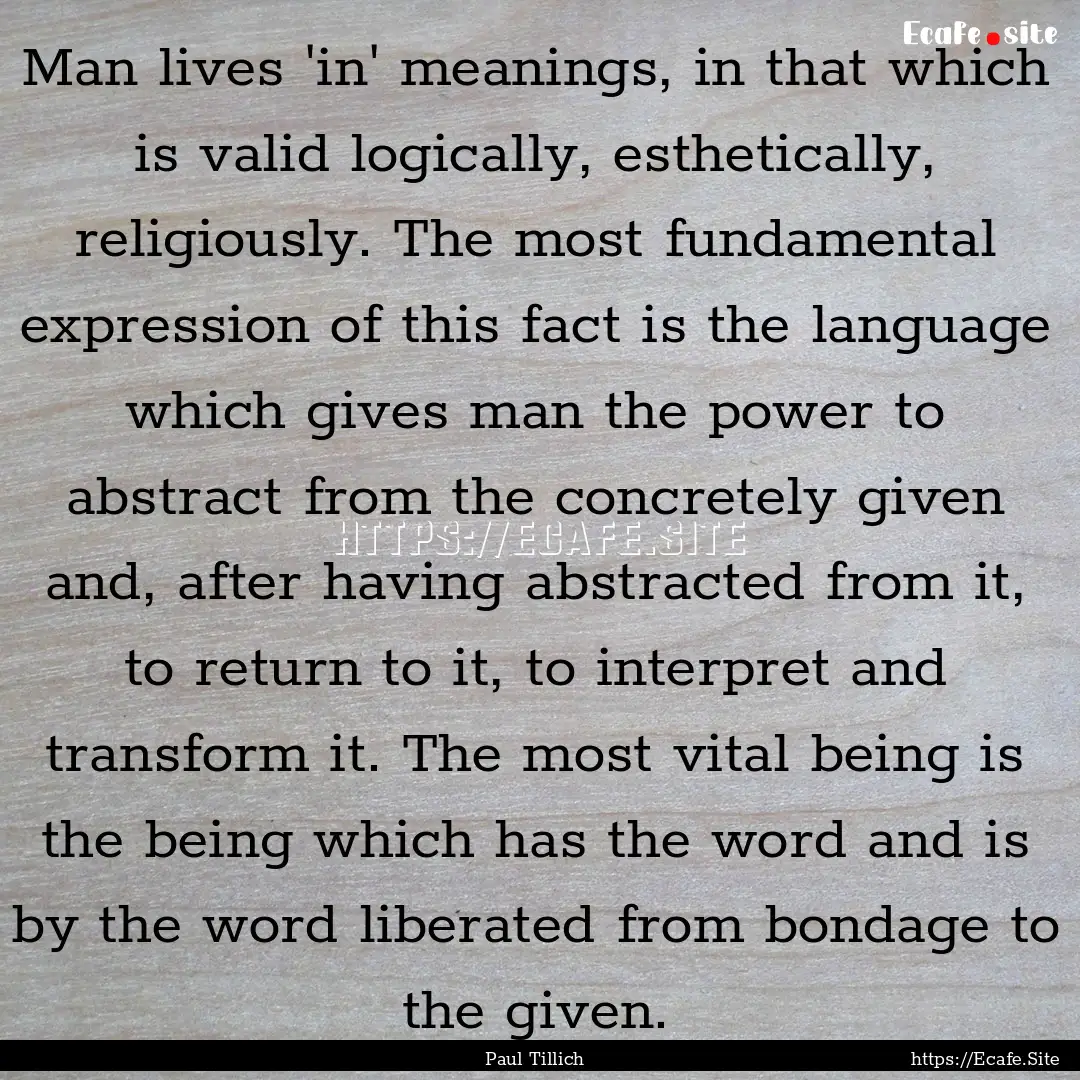 Ecafe.site

Man lives 'in' meanings, in that which is valid logically, esthetically, religiously. The most fundamental expression of this fact is the language which gives man the power to abstract from the concretely given and, after having abstracted from it, to return to it, to interpret and transform it. The most vital being is the being which has the word and is by the word liberated from bondage to the given.

HTTPS://ECAFE.SITE

Paul Tillich

https://Ecafe.Site